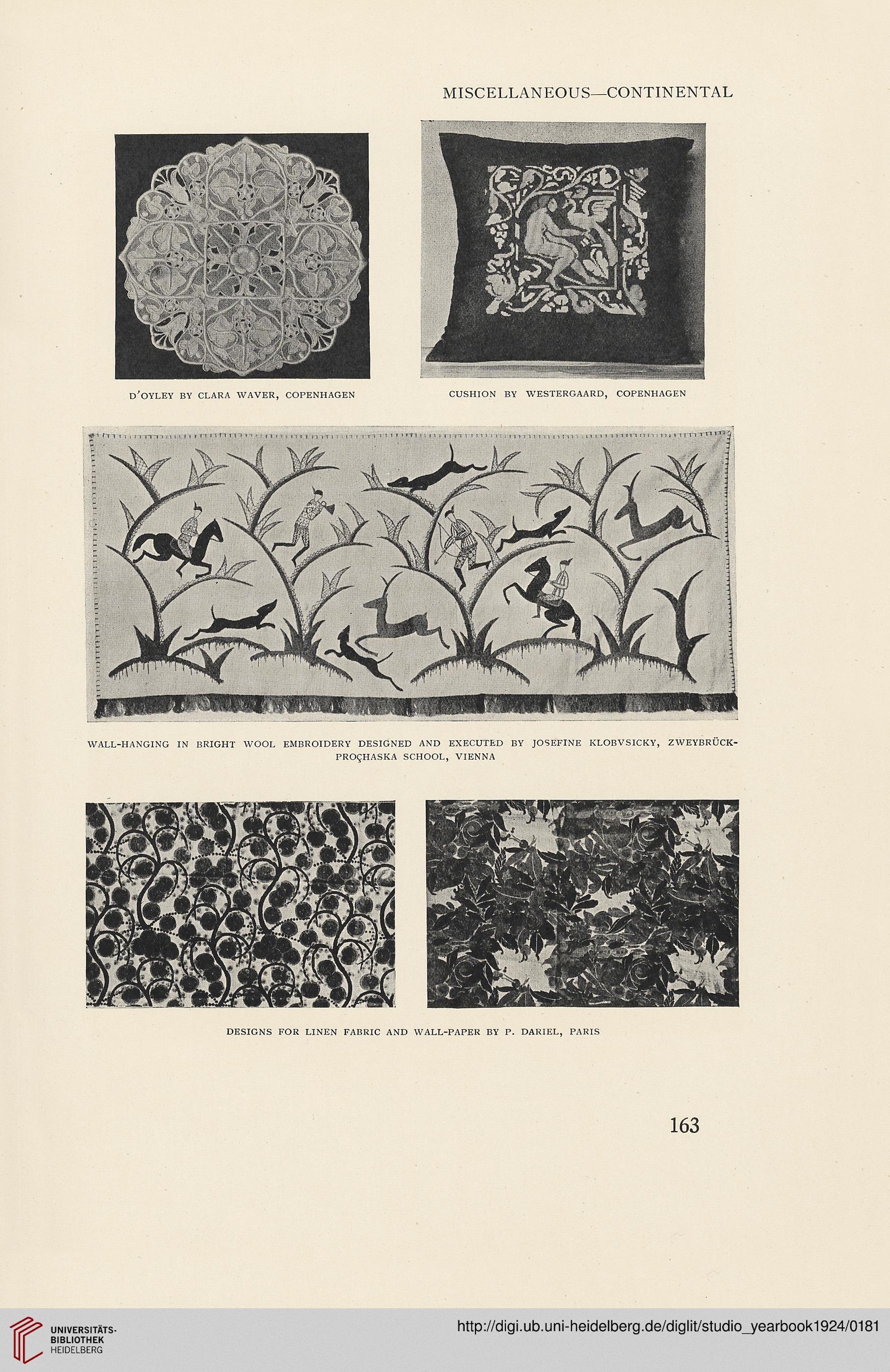 MISCELLANEOUS—CONTINENTAL

D'OYLEY BY CLARA WAVER, COPENHAGEN

CUSHION BY WESTERGAARD, COPENHAGEN

WALL-HANGING IN BRIGHT WOOL EMBROIDERY DESIGNED AND EXECUTED BY JOSEFINE KLOBVSICKY, ZWEYBRÜCK-PROÇHASKA SCHOOL, VIENNA

DESIGNS FOR LINEN FABRIC AND WALL-PAPER BY P. DARIEL, PARIS

163

UNIVERSITÄTS-BIBLIOTHEK HEIDELBERG

http://digi.ub.uni-heidelberg.de/diglit/studio_yearbook1924/0181